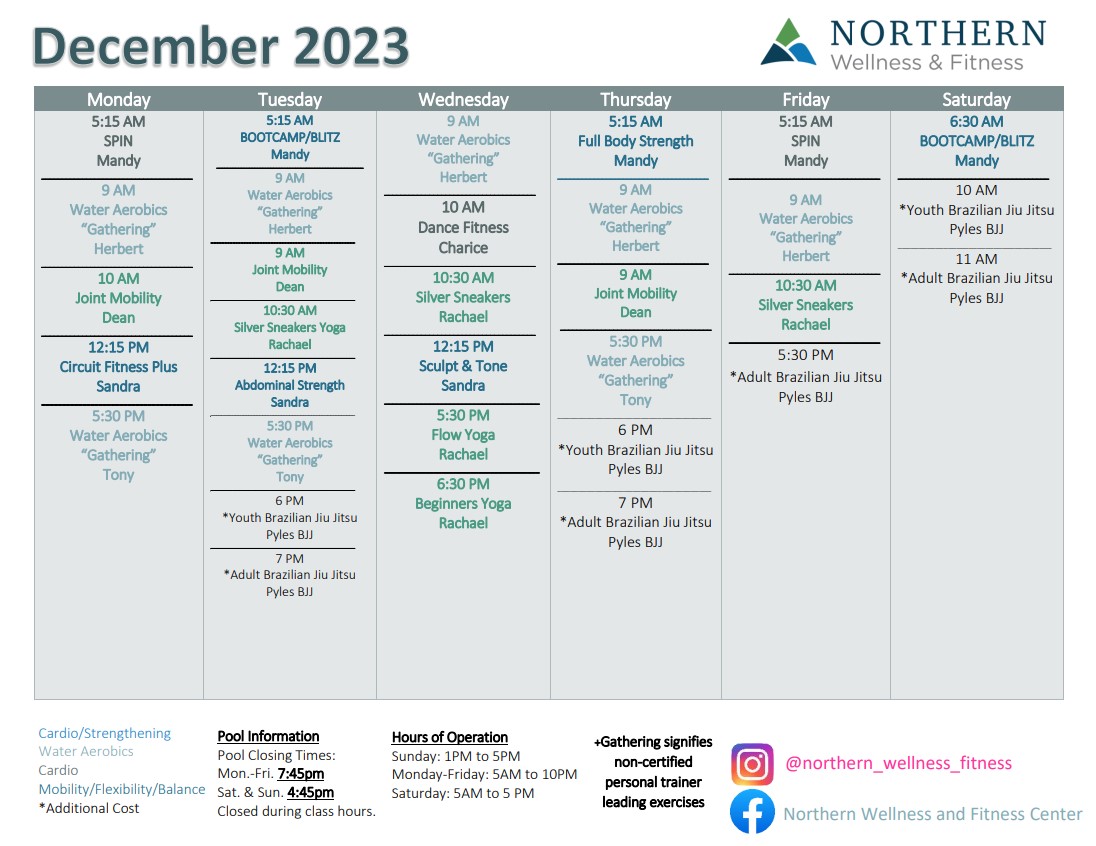 December 2023

NORTHERN
Wellness & Fitness

Monday

5:15 AM
SPIN
Mandy

9 AM
Water Aerobics
"Gathering"
Herbert

10 AM
Joint Mobility
Dean

12:15 PM
Circuit Fitness Plus
Sandra

5:30 PM
Water Aerobics
"Gathering"
Tony

Tuesday

5:15 AM
BOOTCAMP/BLITZ
Mandy

9 AM
Water Aerobics
"Gathering"
Herbert

9 AM
Joint Mobility
Dean

10:30 AM
Silver Sneakers Yoga
Rachael

12:15 PM
Abdominal Strength
Sandra

5:30 PM
Water Aerobics
"Gathering"
Tony

6 PM
*Youth Brazilian Jiu Jitsu
Pyles BJJ

7 PM
*Adult Brazilian Jiu Jitsu
Pyles BJJ

Wednesday

9 AM
Water Aerobics
"Gathering"
Herbert

10 AM
Dance Fitness
Charice

10:30 AM
Silver Sneakers
Rachael

12:15 PM
Sculpt & Tone
Sandra

5:30 PM
Flow Yoga
Rachael

6:30 PM
Beginners Yoga
Rachael

Thursday

5:15 AM
Full Body Strength
Mandy

9 AM
Water Aerobics
"Gathering"
Herbert

9 AM
Joint Mobility
Dean

5:30 PM
Water Aerobics
"Gathering"
Tony

6 PM
*Youth Brazilian Jiu Jitsu
Pyles BJJ

7 PM
*Adult Brazilian Jiu Jitsu
Pyles BJJ

Friday

5:15 AM
SPIN
Mandy

9 AM
Water Aerobics
"Gathering"
Herbert

10:30 AM
Silver Sneakers
Rachael

5:30 PM
*Adult Brazilian Jiu Jitsu
Pyles BJJ

Saturday

6:30 AM
BOOTCAMP/BLITZ
Mandy

10 AM
*Youth Brazilian Jiu Jitsu
Pyles BJJ

11 AM
*Adult Brazilian Jiu Jitsu
Pyles BJJ

Cardio/Strengthening
Water Aerobics
Cardio
Mobility/Flexibility/Balance
*Additional Cost

Pool Information
Pool Closing Times:
Mon.-Fri. 7:45pm
Sat. & Sun. 4:45pm
Closed during class hours.

Hours of Operation
Sunday: 1PM to 5PM
Monday-Friday: 5AM to 10PM
Saturday: 5AM to 5 PM

+Gathering signifies non-certified personal trainer leading exercises

@northern_wellness_fitness

Northern Wellness and Fitness Center